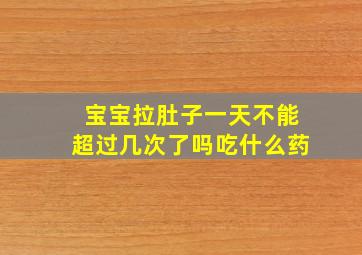 宝宝拉肚子一天不能超过几次了吗吃什么药